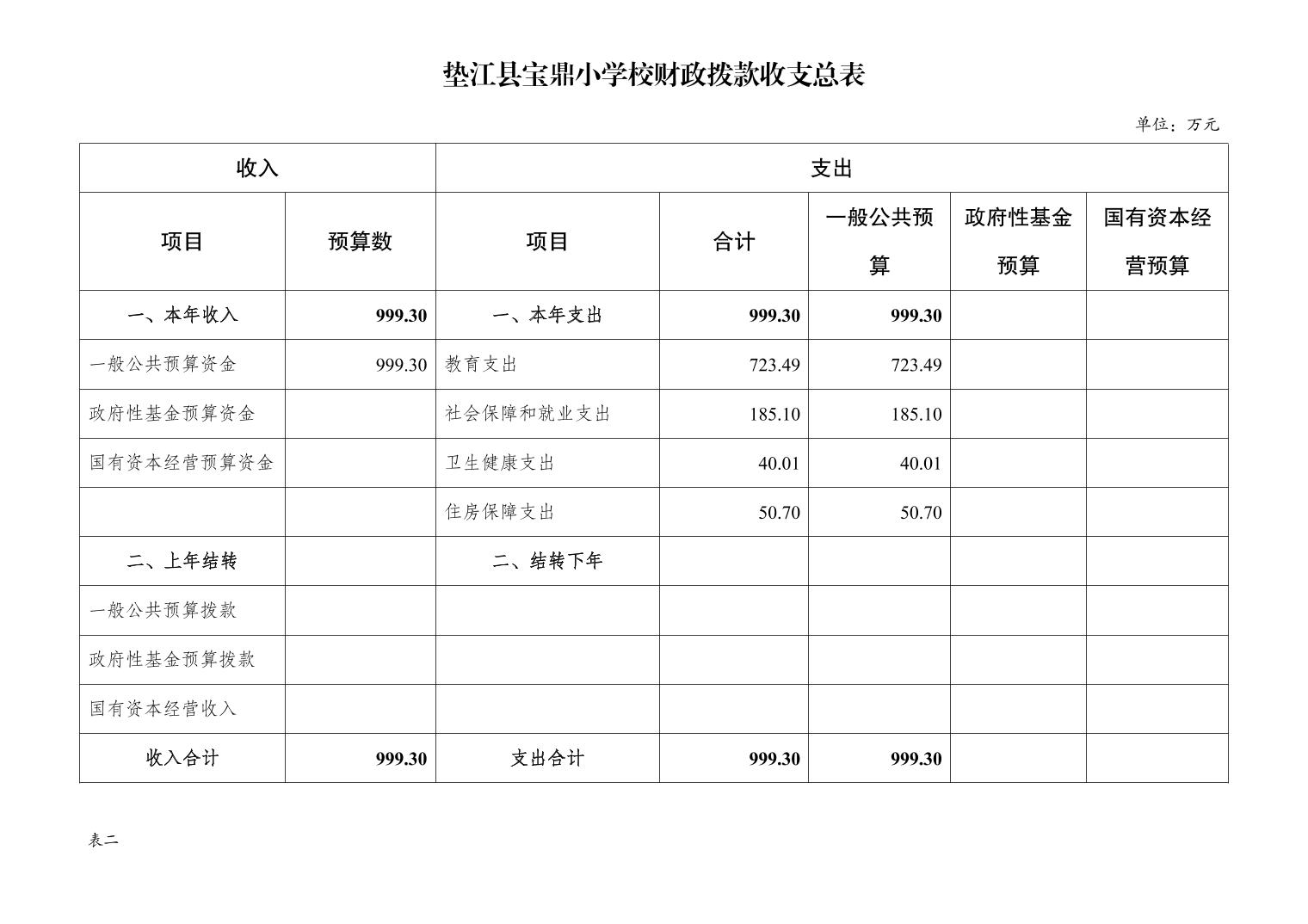 垫江县宝鼎小学校财政拨款收支总表

单位：万元

| 收入 | | 支出 | | | | |
|---|---|---|---|---|---|---|
| 项目 | 预算数 | 项目 | 合计 | 一般公共预算 | 政府性基金预算 | 国有资本经营预算 |
| 一、本年收入 | 999.30 | 一、本年支出 | 999.30 | 999.30 | | |
| 一般公共预算资金 | 999.30 | 教育支出 | 723.49 | 723.49 | | |
| 政府性基金预算资金 | | 社会保障和就业支出 | 185.10 | 185.10 | | |
| 国有资本经营预算资金 | | 卫生健康支出 | 40.01 | 40.01 | | |
| | | 住房保障支出 | 50.70 | 50.70 | | |
| 二、上年结转 | | 二、结转下年 | | | | |
| 一般公共预算拨款 | | | | | | |
| 政府性基金预算拨款 | | | | | | |
| 国有资本经营收入 | | | | | | |
| 收入合计 | 999.30 | 支出合计 | 999.30 | 999.30 | | |

表二